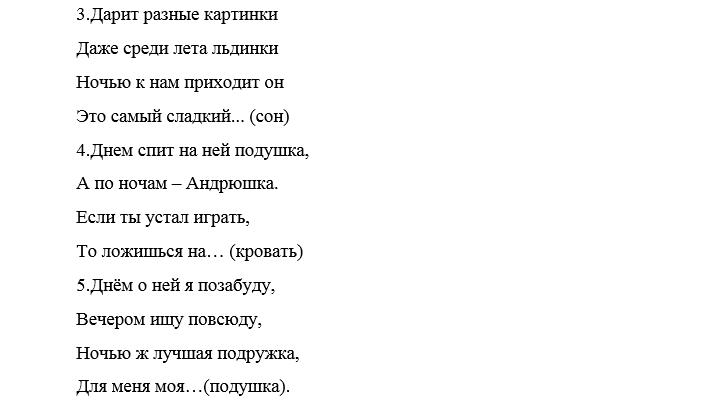 3.Дарит разные картинки

Даже среди лета льдинки

Ночью к нам приходит он

Это самый сладкий... (сон)

4.Днем спит на ней подушка,

А по ночам – Андрюшка.

Если ты устал играть,

То ложишься на… (кровать)

5.Днём о ней я позабуду,

Вечером ищу повсюду,

Ночью ж лучшая подружка,

Для меня моя…(подушка).